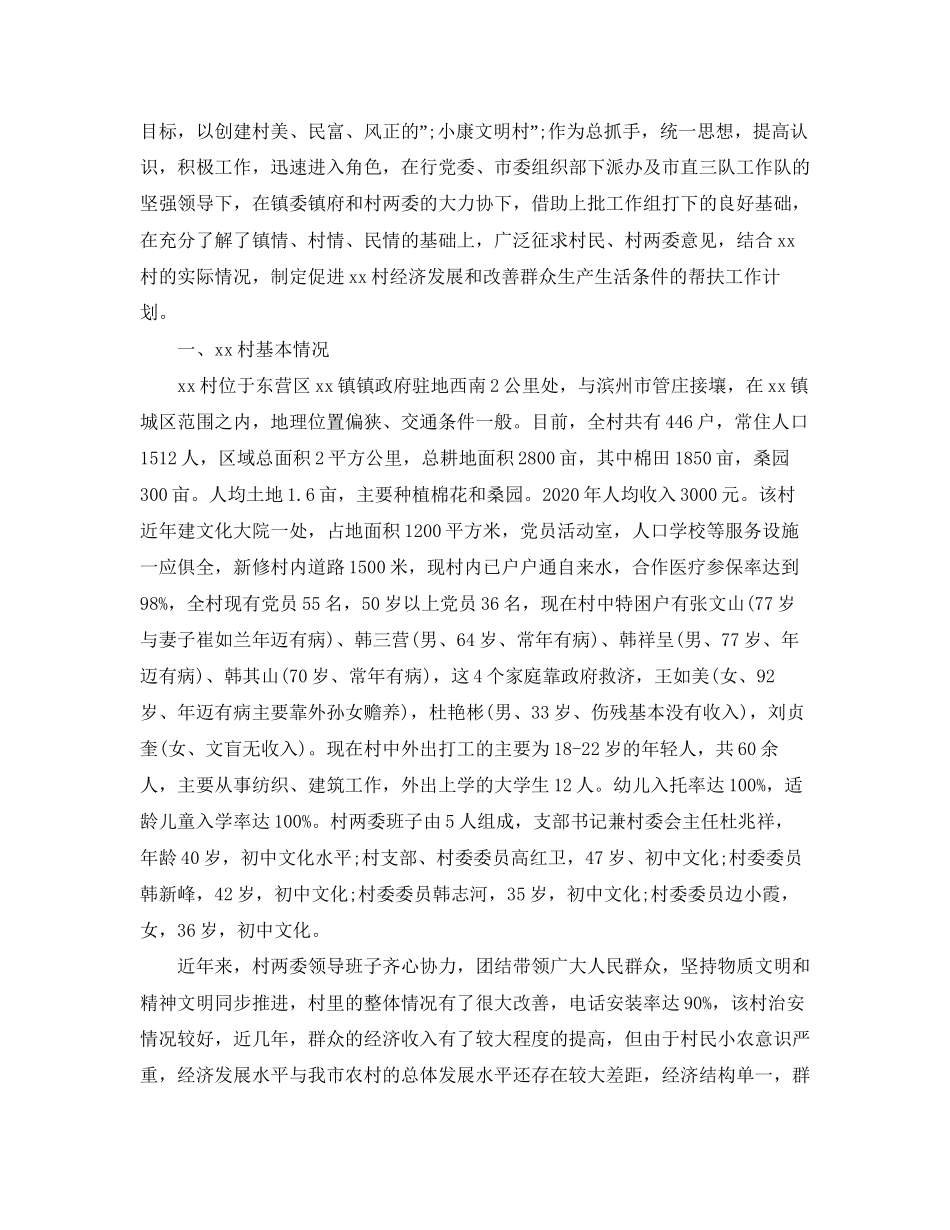 目标，以创建村美、民富、风正的”;小康文明村”;作为总抓手，统一思想，提高认识，积极工作，迅速进入角色，在行党委、市委组织部下派办及市直三队工作队的坚强领导下，在镇委镇府和村两委的大力协下，借助上批工作组打下的良好基础，在充分了解了镇情、村情、民情的基础上，广泛征求村民、村两委意见，结合xx村的实际情况，制定促进xx村经济发展和改善群众生产生活条件的帮扶工作计划。

一、xx村基本情况

xx村位于东营区xx镇镇政府驻地西南2公里处，与滨州市管庄接壤，在xx镇城区范围之内，地理位置偏狭、交通条件一般。目前，全村共有446户，常住人口1512人，区域总面积2平方公里，总耕地面积2800亩，其中棉田1850亩，桑园300亩。人均土地1.6亩，主要种植棉花和桑园。2020年人均收入3000元。该村近年建文化大院一处，占地面积1200平方米，党员活动室，人口学校等服务设施一应俱全，新修村内道路1500米，现村内已户户通自来水，合作医疗参保率达到98%，全村现有党员55名，50岁以上党员36名，现在村中特困户有张文山(77岁与妻子崔如兰年迈有病)、韩三营(男、64岁、常年有病)、韩祥呈(男、77岁、年迈有病)、韩其山(70岁、常年有病)，这4个家庭靠政府救济，王如美(女、92岁、年迈有病主要靠外孙女赡养)，杜艳彬(男、33岁、伤残基本没有收入)，刘贞奎(女、文盲无收入)。现在村中外出打工的主要为18-22岁的年轻人，共60余人，主要从事纺织、建筑工作，外出上学的大学生12人。幼儿入托率达100%，适龄儿童入学率达100%。村两委班子由5人组成，支部书记兼村委会主任杜兆祥，年龄40岁，初中文化水平;村支部、村委委员高红卫，47岁、初中文化;村委委员韩新峰，42岁，初中文化;村委委员韩志河，35岁，初中文化;村委委员边小霞，女，36岁，初中文化。

近年来，村两委领导班子齐心协力，团结带领广大人民群众，坚持物质文明和精神文明同步推进，村里的整体情况有了很大改善，电话安装率达90%，该村治安情况较好，近几年，群众的经济收入有了较大程度的提高，但由于村民小农意识严重，经济发展水平与我市农村的总体发展水平还存在较大差距，经济结构单一，群